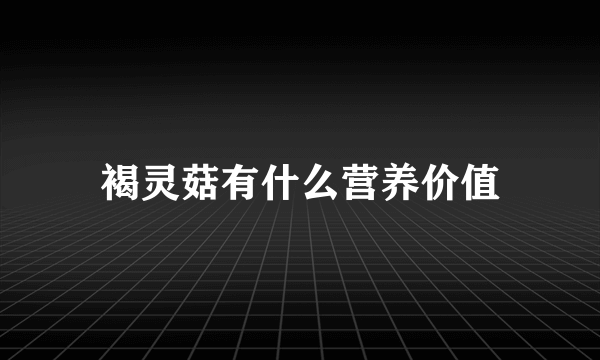 褐灵菇有什么营养价值